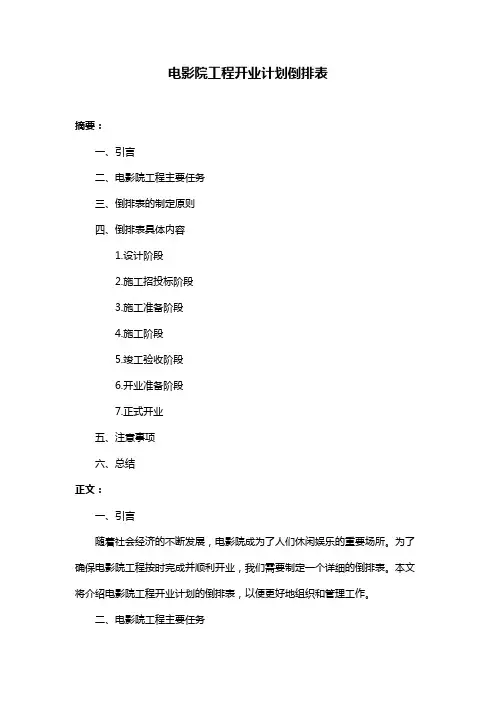 电影院工程开业计划倒排表

摘要：

一、引言

二、电影院工程主要任务

三、倒排表的制定原则

四、倒排表具体内容

1.设计阶段

2.施工招投标阶段

3.施工准备阶段

4.施工阶段

5.竣工验收阶段

6.开业准备阶段

7.正式开业

五、注意事项

六、总结

正文：

一、引言

随着社会经济的不断发展，电影院成为了人们休闲娱乐的重要场所。为了确保电影院工程按时完成并顺利开业，我们需要制定一个详细的倒排表。本文将介绍电影院工程开业计划的倒排表，以便更好地组织和管理工作。

二、电影院工程主要任务